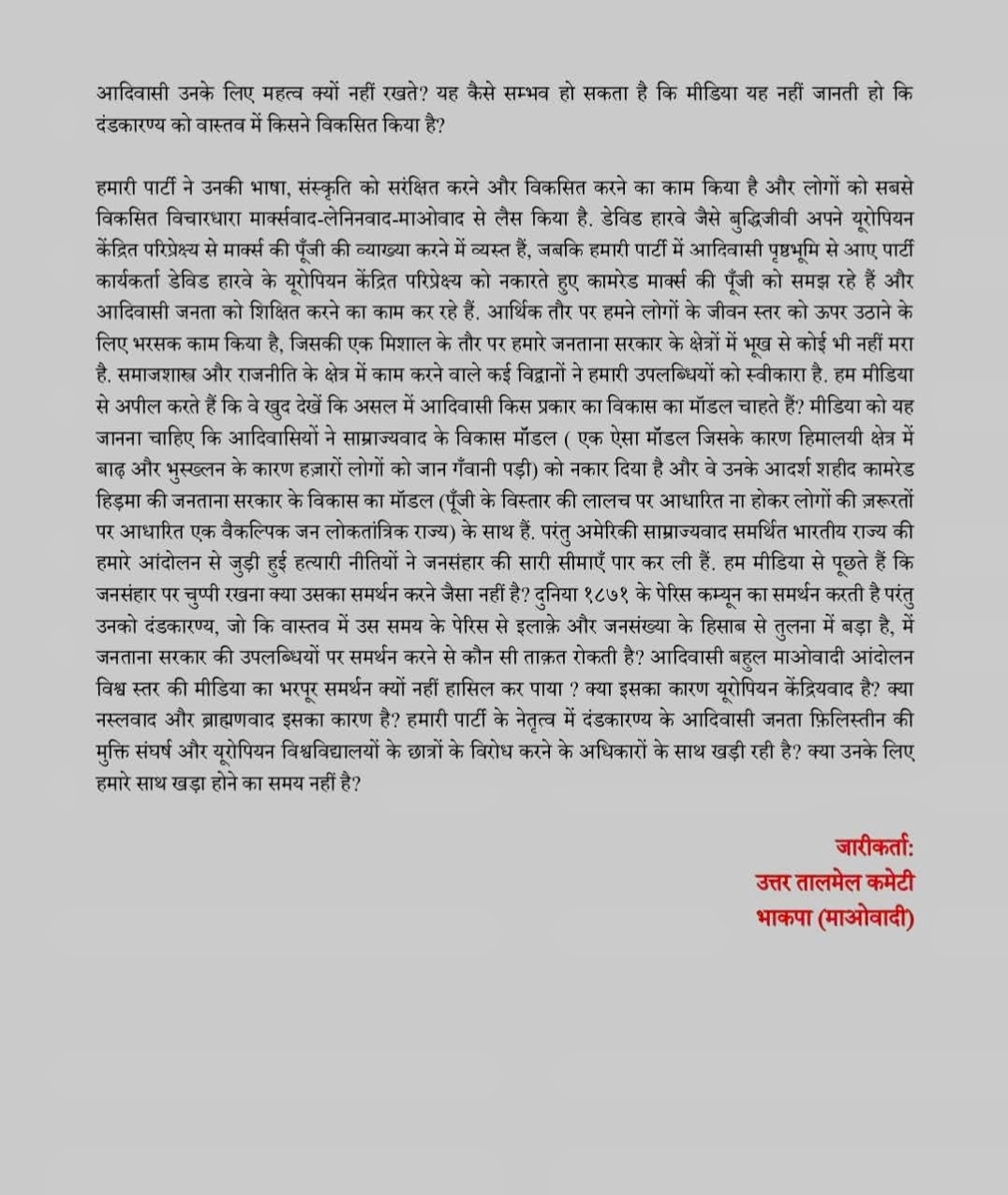 आदिवासी उनके लिए महत्व क्यों नहीं रखते? यह कैसे सम्भव हो सकता है कि मीडिया यह नहीं जानती हो कि दंडकारण्य को वास्तव में किसने विकसित किया है?

हमारी पार्टी ने उनकी भाषा, संस्कृति को सरंक्षित करने और विकसित करने का काम किया है और लोगों को सबसे विकसित विचारधारा मार्क्सवाद-लेनिनवाद-माओवाद से लैस किया है. डेविड हारवे जैसे बुद्धिजीवी अपने यूरोपियन केंद्रित परिप्रेक्ष्य से मार्क्स की पूँजी की व्याख्या करने में व्यस्त हैं, जबकि हमारी पार्टी में आदिवासी पृष्ठभूमि से आए पार्टी कार्यकर्ता डेविड हारवे के यूरोपियन केंद्रित परिप्रेक्ष्य को नकारते हुए कामरेड मार्क्स की पूँजी को समझ रहे हैं और आदिवासी जनता को शिक्षित करने का काम कर रहे हैं. आर्थिक तौर पर हमने लोगों के जीवन स्तर को ऊपर उठाने के लिए भरसक काम किया है, जिसकी एक मिशाल के तौर पर हमारे जनताना सरकार के क्षेत्रों में भूख से कोई भी नहीं मरा है. समाजशास्त्र और राजनीति के क्षेत्र में काम करने वाले कई विद्वानों ने हमारी उपलब्धियों को स्वीकारा है. हम मीडिया से अपील करते हैं कि वे खुद देखें कि असल में आदिवासी किस प्रकार का विकास का मॉडल चाहते हैं? मीडिया को यह जानना चाहिए कि आदिवासियों ने साम्राज्यवाद के विकास मॉडल ( एक ऐसा मॉडल जिसके कारण हिमालयी क्षेत्र में बाढ़ और भुस्ख्लन के कारण हज़ारों लोगों को जान गँवानी पड़ी) को नकार दिया है और वे उनके आदर्श शहीद कामरेड हिड़मा की जनताना सरकार के विकास का मॉडल (पूँजी के विस्तार की लालच पर आधारित ना होकर लोगों की ज़रूरतों पर आधारित एक वैकल्पिक जन लोकतांत्रिक राज्य) के साथ हैं. परंतु अमेरिकी साम्राज्यवाद समर्थित भारतीय राज्य की हमारे आंदोलन से जुड़ी हुई हत्यारी नीतियों ने जनसंहार की सारी सीमाएँ पार कर ली हैं. हम मीडिया से पूछते हैं कि जनसंहार पर चुप्पी रखना क्या उसका समर्थन करने जैसा नहीं है? दुनिया १८७१ के पेरिस कम्यून का समर्थन करती है परंतु उनको दंडकारण्य, जो कि वास्तव में उस समय के पेरिस से इलाक़े और जनसंख्या के हिसाब से तुलना में बड़ा है, में जनताना सरकार की उपलब्धियों पर समर्थन करने से कौन सी ताक़त रोकती है? आदिवासी बहुल माओवादी आंदोलन विश्व स्तर की मीडिया का भरपूर समर्थन क्यों नहीं हासिल कर पाया ? क्या इसका कारण यूरोपियन केंद्रियवाद है? क्या नस्लवाद और ब्राह्मणवाद इसका कारण है? हमारी पार्टी के नेतृत्व में दंडकारण्य के आदिवासी जनता फ़िलिस्तीन की मुक्ति संघर्ष और यूरोपियन विश्वविद्यालयों के छात्रों के विरोध करने के अधिकारों के साथ खड़ी रही है? क्या उनके लिए हमारे साथ खड़ा होने का समय नहीं है?

जारीकर्ता:
उत्तर तालमेल कमेटी
भाकपा (माओवादी)